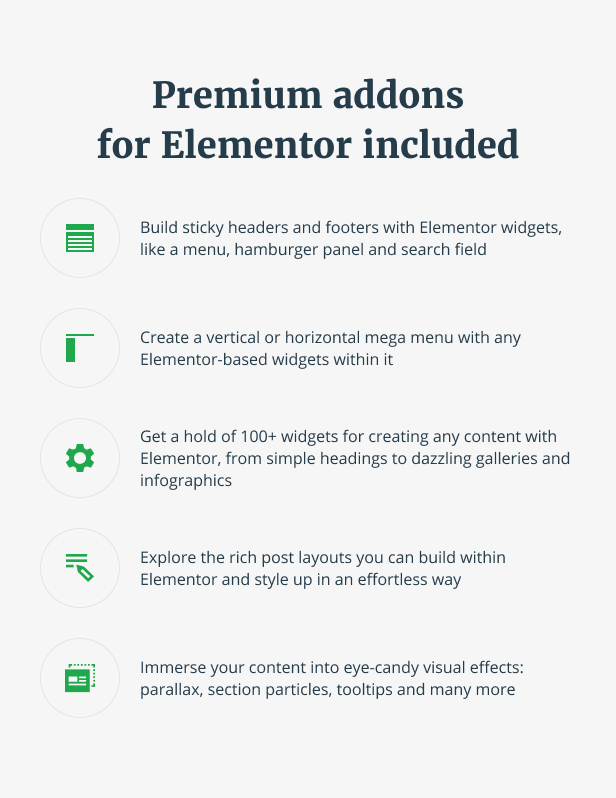 Premium addons for Elementor included

Build sticky headers and footers with Elementor widgets, like a menu, hamburger panel and search field

Create a vertical or horizontal mega menu with any Elementor-based widgets within it

Get a hold of 100+ widgets for creating any content with Elementor, from simple headings to dazzling galleries and infographics

Explore the rich post layouts you can build within Elementor and style up in an effortless way

Immerse your content into eye-candy visual effects: parallax, section particles, tooltips and many more